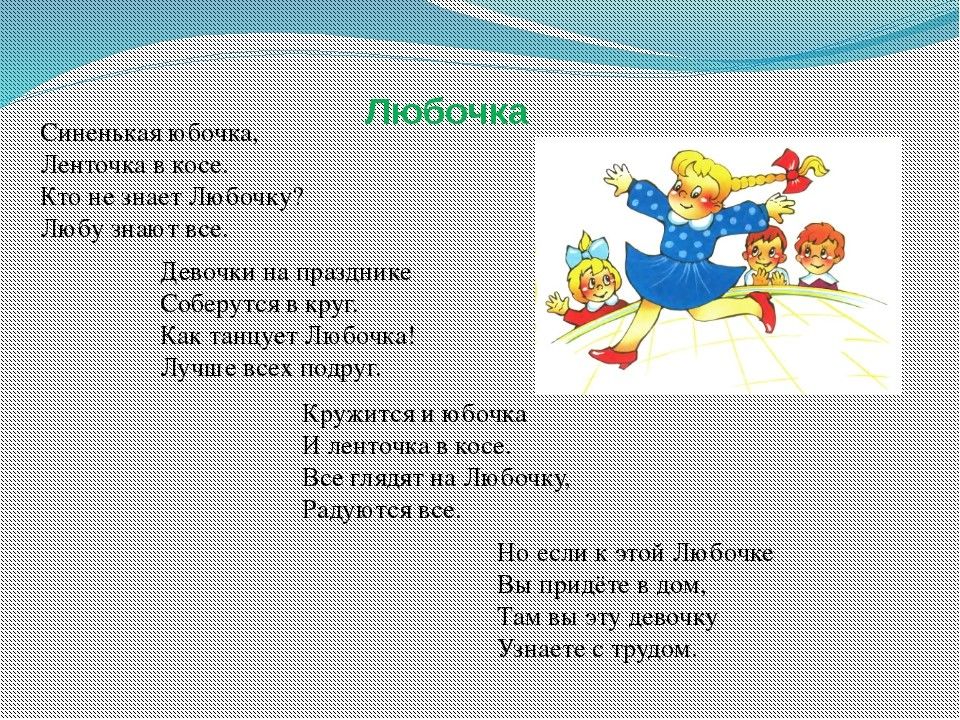 Любочка

Синенькая юбочка,
Ленточка в косе.
Кто не знает Любочку?
Любу знают все.

Девочки на празднике
Соберутся в круг.
Как танцует Любочка!
Лучше всех подруг.

Кружится и юбочка
И ленточка в косе.
Все глядят на Любочку,
Радуются все.

Но если к этой Любочке
Вы придёте в дом,
Там вы эту девочку
Узнаете с трудом.